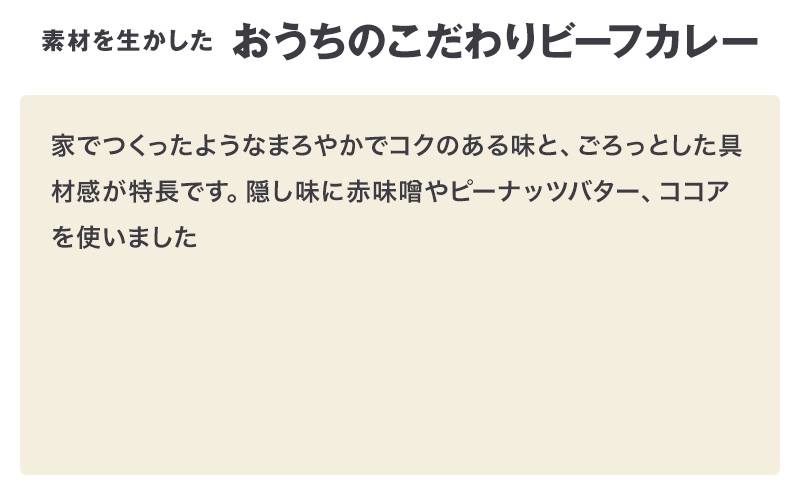 素材を生かした　おうちのこだわりビーフカレー

家でつくったようなまろやかでコクのある味と、ごろっとした具材感が特長です。隠し味に赤味噌やピーナッツバター、ココアを使いました